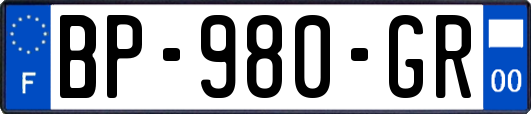 F
BP-980-GR
00